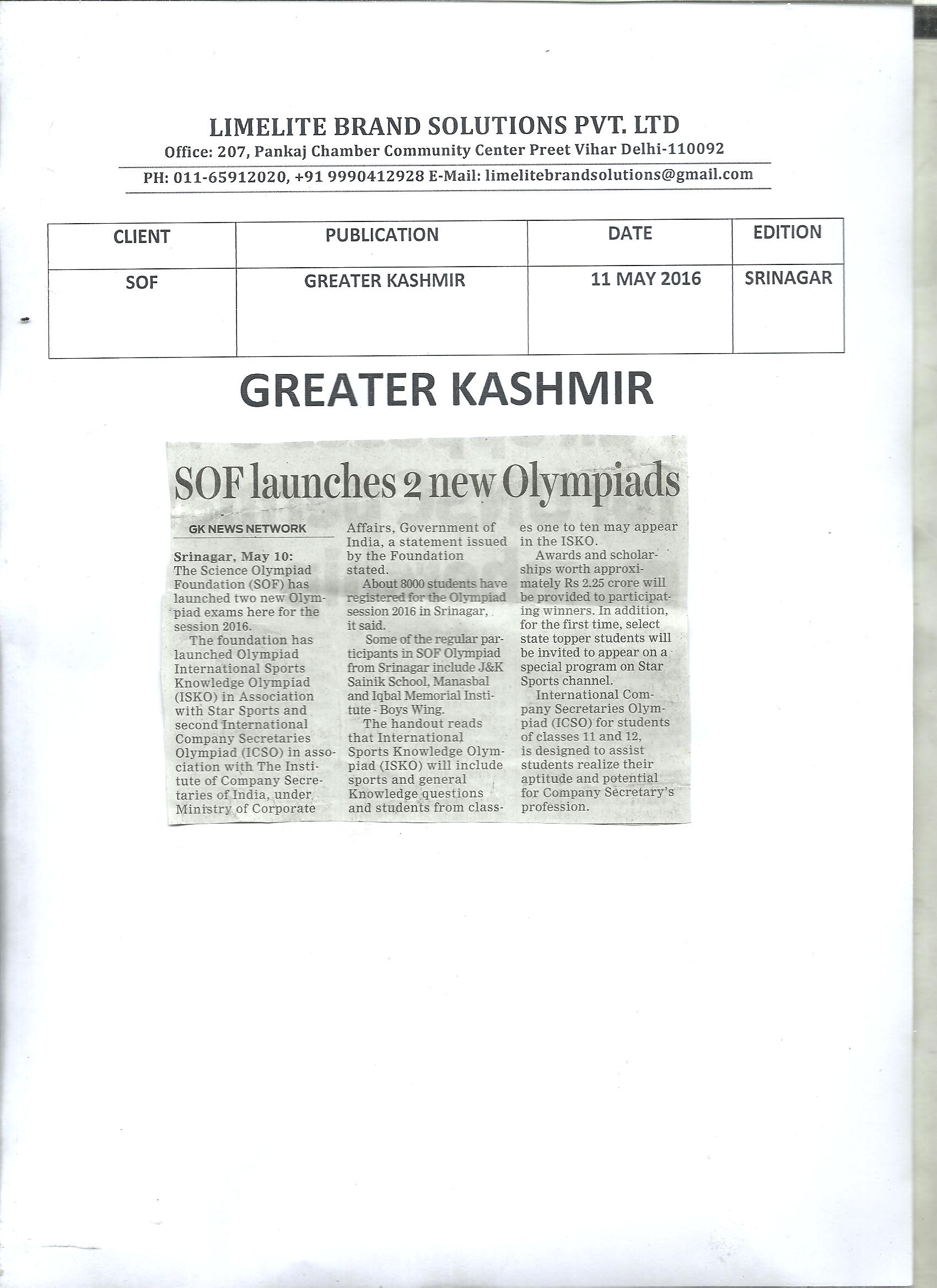 LIMELITE BRAND SOLUTIONS PVT. LTD
Office: 207, Pankaj Chamber Community Center Preet Vihar Delhi-110092
PH: 011-65912020, +91 9990412928 E-Mail: limelitebrandsolutions@gmail.com

| CLIENT | PUBLICATION | DATE | EDITION |
|---|---|---|---|
| SOF | GREATER KASHMIR | 11 MAY 2016 | SRINAGAR |

GREATER KASHMIR

SOF launches 2 new Olympiads

GK NEWS NETWORK

Srinagar, May 10: The Science Olympiad Foundation (SOF) has launched two new Olympiad exams here for the session 2016.

The foundation has launched Olympiad International Sports Knowledge Olympiad (ISKO) in Association with Star Sports and second International Company Secretaries Olympiad (ICSO) in association with The Institute of Company Secretaries of India, under Ministry of Corporate Affairs, Government of India, a statement issued by the Foundation stated.

About 8000 students have registered for the Olympiad session 2016 in Srinagar, it said.

Some of the regular participants in SOF Olympiad from Srinagar include J&K Sainik School, Manasbal and Iqbal Memorial Institute - Boys Wing.

The handout reads that International Sports Knowledge Olympiad (ISKO) will include sports and general Knowledge questions and students from classes one to ten may appear in the ISKO.

Awards and scholarships worth approximately Rs 2.25 crore will be provided to participating winners. In addition, for the first time, select state topper students will be invited to appear on a special program on Star Sports channel.

International Company Secretaries Olympiad (ICSO) for students of classes 11 and 12, is designed to assist students realize their aptitude and potential for Company Secretary's profession.